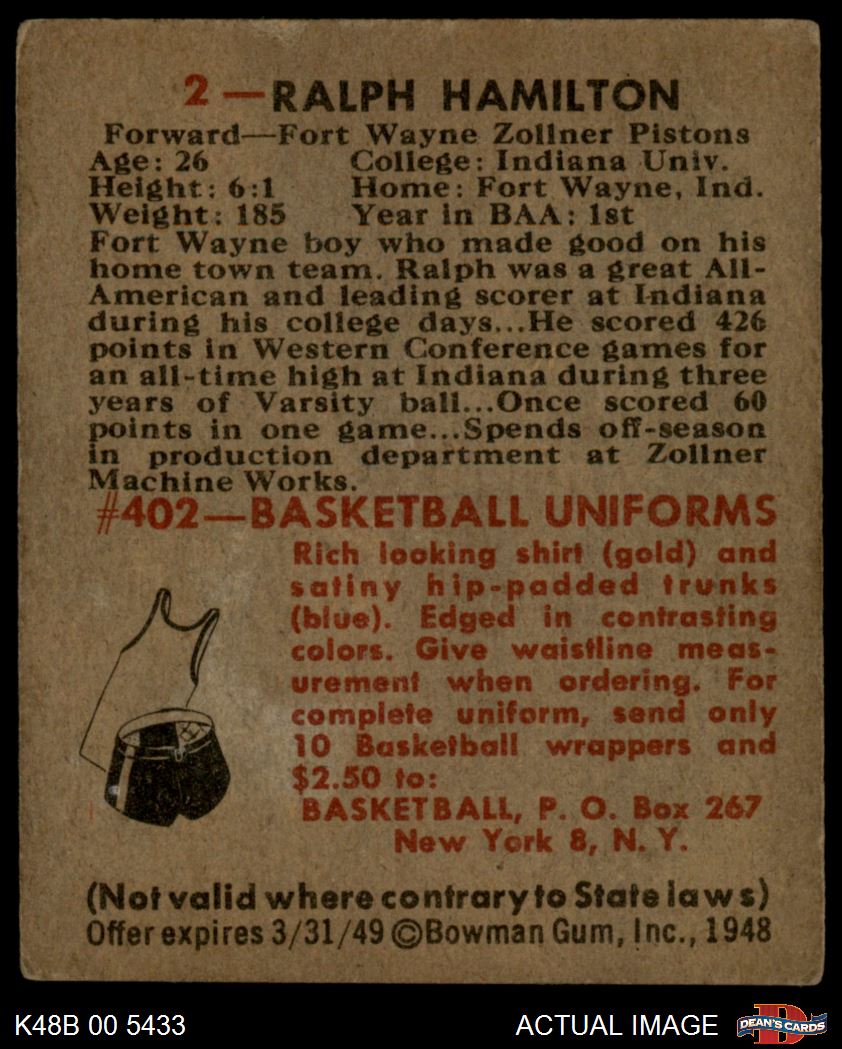 2—RALPH HAMILTON

Forward—Fort Wayne Zollner Pistons
Age: 26 College: Indiana Univ.
Height: 6:1 Home: Fort Wayne, Ind.
Weight: 185 Year in BAA: 1st

Fort Wayne boy who made good on his home town team. Ralph was a great All-American and leading scorer at Indiana during his college days...He scored 426 points in Western Conference games for an all-time high at Indiana during three years of Varsity ball...Once scored 60 points in one game...Spends off-season in production department at Zollner Machine Works.

#402—BASKETBALL UNIFORMS

Rich looking shirt (gold) and satiny hip-padded trunks (blue). Edged in contrasting colors. Give waistline measurement when ordering. For complete uniform, send only 10 Basketball wrappers and $2.50 to:
BASKETBALL, P. O. Box 267
New York 8, N. Y.

(Not valid where contrary to State laws)
Offer expires 3/31/49 ©Bowman Gum, Inc., 1948

K48B 00 5433
ACTUAL IMAGE
DEAN'S CARDS